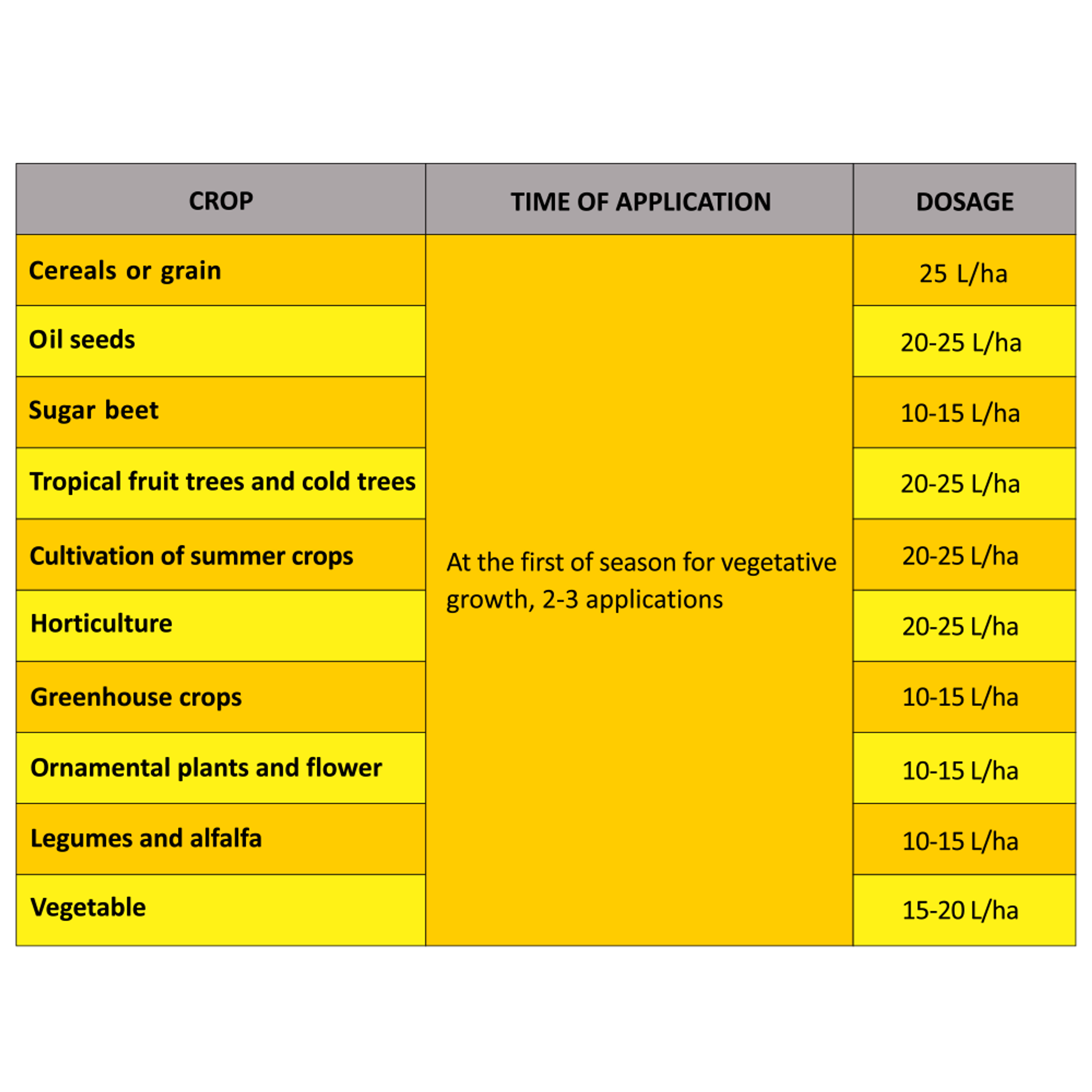 | CROP | TIME OF APPLICATION | DOSAGE |
|---|---|---|
| Cereals or grain | At the first of season for vegetative growth, 2-3 applications | 25 L/ha |
| Oil seeds | | 20-25 L/ha |
| Sugar beet | | 10-15 L/ha |
| Tropical fruit trees and cold trees | | 20-25 L/ha |
| Cultivation of summer crops | | 20-25 L/ha |
| Horticulture | | 20-25 L/ha |
| Greenhouse crops | | 10-15 L/ha |
| Ornamental plants and flower | | 10-15 L/ha |
| Legumes and alfalfa | | 10-15 L/ha |
| Vegetable | | 15-20 L/ha |